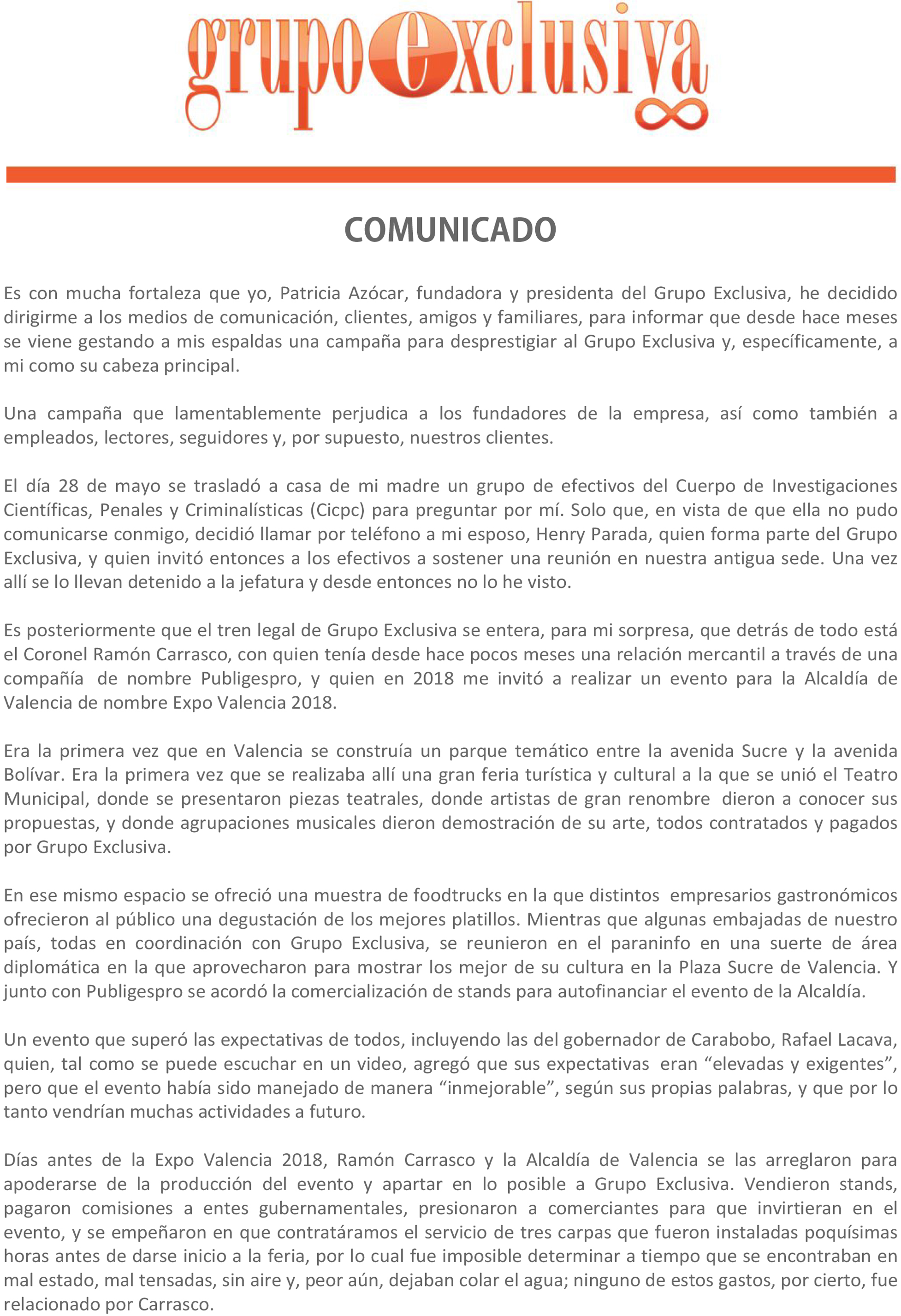 grupo exclusiva

COMUNICADO

Es con mucha fortaleza que yo, Patricia Azócar, fundadora y presidenta del Grupo Exclusiva, he decidido dirigirme a los medios de comunicación, clientes, amigos y familiares, para informar que desde hace meses se viene gestando a mis espaldas una campaña para desprestigiar al Grupo Exclusiva y, específicamente, a mi como su cabeza principal.

Una campaña que lamentablemente perjudica a los fundadores de la empresa, así como también a empleados, lectores, seguidores y, por supuesto, nuestros clientes.

El día 28 de mayo se trasladó a casa de mi madre un grupo de efectivos del Cuerpo de Investigaciones Científicas, Penales y Criminalísticas (Cicpc) para preguntar por mí. Solo que, en vista de que ella no pudo comunicarse conmigo, decidió llamar por teléfono a mi esposo, Henry Parada, quien forma parte del Grupo Exclusiva, y quien invitó entonces a los efectivos a sostener una reunión en nuestra antigua sede. Una vez allí se lo llevan detenido a la jefatura y desde entonces no lo he visto.

Es posteriormente que el tren legal de Grupo Exclusiva se entera, para mi sorpresa, que detrás de todo está el Coronel Ramón Carrasco, con quien tenía desde hace pocos meses una relación mercantil a través de una compañía de nombre Publigespro, y quien en 2018 me invitó a realizar un evento para la Alcaldía de Valencia de nombre Expo Valencia 2018.

Era la primera vez que en Valencia se construía un parque temático entre la avenida Sucre y la avenida Bolívar. Era la primera vez que se realizaba allí una gran feria turística y cultural a la que se unió el Teatro Municipal, donde se presentaron piezas teatrales, donde artistas de gran renombre dieron a conocer sus propuestas, y donde agrupaciones musicales dieron demostración de su arte, todos contratados y pagados por Grupo Exclusiva.

En ese mismo espacio se ofreció una muestra de foodtrucks en la que distintos empresarios gastronómicos ofrecieron al público una degustación de los mejores platillos. Mientras que algunas embajadas de nuestro país, todas en coordinación con Grupo Exclusiva, se reunieron en el paraninfo en una suerte de área diplomática en la que aprovecharon para mostrar los mejor de su cultura en la Plaza Sucre de Valencia. Y junto con Publigespro se acordó la comercialización de stands para autofinanciar el evento de la Alcaldía.

Un evento que superó las expectativas de todos, incluyendo las del gobernador de Carabobo, Rafael Lacava, quien, tal como se puede escuchar en un video, agregó que sus expectativas eran “elevadas y exigentes”, pero que el evento había sido manejado de manera “inmejorable”, según sus propias palabras, y que por lo tanto vendrían muchas actividades a futuro.

Días antes de la Expo Valencia 2018, Ramón Carrasco y la Alcaldía de Valencia se las arreglaron para apoderarse de la producción del evento y apartar en lo posible a Grupo Exclusiva. Vendieron stands, pagaron comisiones a entes gubernamentales, presionaron a comerciantes para que invirtieran en el evento, y se empeñaron en que contratáramos el servicio de tres carpas que fueron instaladas poquísimas horas antes de darse inicio a la feria, por lo cual fue imposible determinar a tiempo que se encontraban en mal estado, mal tensadas, sin aire y, peor aún, dejaban colar el agua; ninguno de estos gastos, por cierto, fue relacionado por Carrasco.